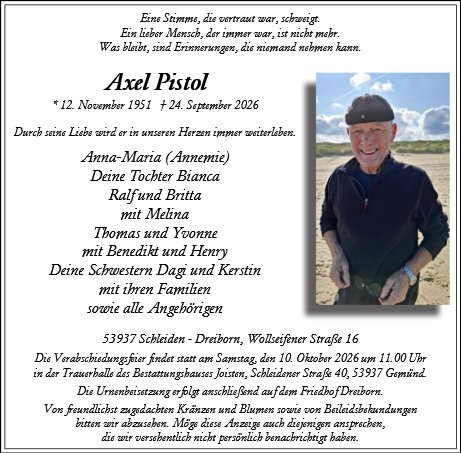 Eine Stimme, die vertraut war, schweigt.
Ein lieber Mensch, der immer war, ist nicht mehr.
Was bleibt, sind Erinnerungen, die niemand nehmen kann.

Axel Pistol

* 12. November 1951 † 24. September 2026

Durch seine Liebe wird er in unseren Herzen immer weiterleben.

Anna-Maria (Annemie)
Deine Tochter Bianca
Ralf und Britta
mit Melina
Thomas und Yvonne
mit Benedikt und Henry
Deine Schwestern Dagi und Kerstin
mit ihren Familien
sowie alle Angehörigen

53937 Schleiden - Dreiborn, Wollseifener Straße 16

Die Verabschiedungsfeier findet statt am Samstag, den 10. Oktober 2026 um 11.00 Uhr in der Trauerhalle des Bestattungshauses Joisten, Schleidener Straße 40, 53937 Gemünd.

Die Urnenbeisetzung erfolgt anschließend auf dem Friedhof Dreiborn.

Von freundlichst zugedachten Kränzen und Blumen sowie von Beileidsbekundungen bitten wir abzusehen. Möge diese Anzeige auch diejenigen ansprechen, die wir versehentlich nicht persönlich benachrichtigt haben.